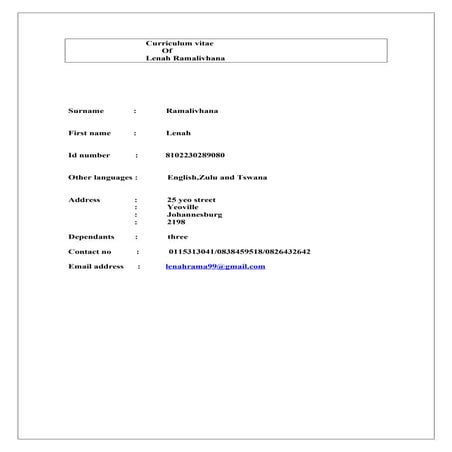 Curriculum vitae
Of
Lenah Ramalivhana

Surname : Ramalivhana

First name : Lenah

Id number : 8102230289080

Other languages : English,Zulu and Tswana

Address : 25 yeo street
: Yeoville
: Johannesburg
: 2198

Dependants : three

Contact no : 0115313041/0838459518/0826432642

Email address : lenahrama99@gmail.com